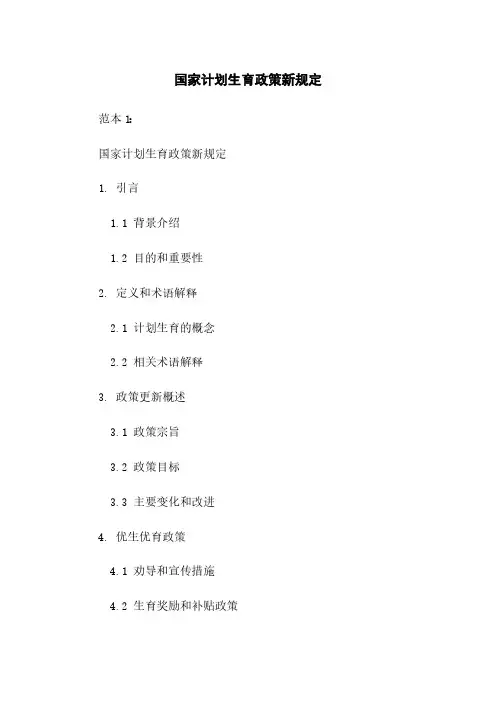 国家计划生育政策新规定

范本1:

国家计划生育政策新规定

1. 引言

1.1 背景介绍

1.2 目的和重要性

2. 定义和术语解释

2.1 计划生育的概念

2.2 相关术语解释

3. 政策更新概述

3.1 政策宗旨

3.2 政策目标

3.3 主要变化和改进

4. 优生优育政策

4.1 劝导和宣传措施

4.2 生育奖励和补贴政策